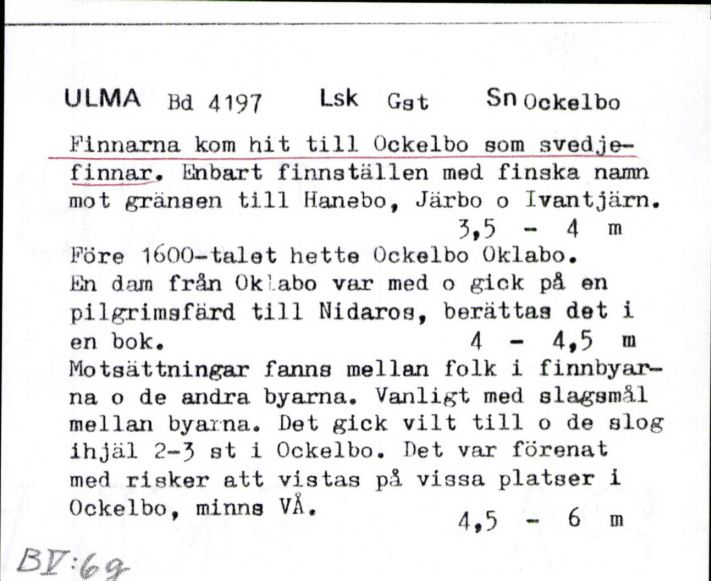 ULMA Bd 4197 Lsk Gst Sn Ockelbo

Finnarna kom hit till Ockelbo som svedjefinnar. Enbart finnställen med finska namn mot gränsen till Hanebo, Järbo o Ivantjärn.
3,5 - 4 m
Före 1600-talet hette Ockelbo Oklabo.
En dam från Oklabo var med o gick på en pilgrimsfärd till Nidaros, berättas det i en bok. 4 - 4,5 m
Motsättningar fanns mellan folk i finnbyarna o de andra byarna. Vanligt med slagsmål mellan byarna. Det gick vilt till o de slog ihjäl 2-3 st i Ockelbo. Det var förenat med risker att vistas på vissa platser i Ockelbo, minns VÅ. 4,5 - 6 m

BV:69